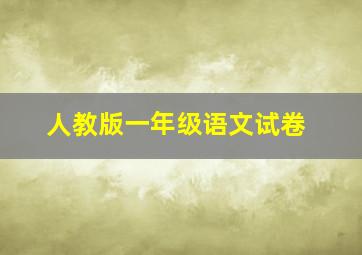 人教版一年级语文试卷